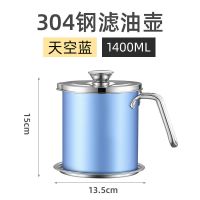 304钢滤油壶

天空蓝 1400ML

15cm

13.5cm